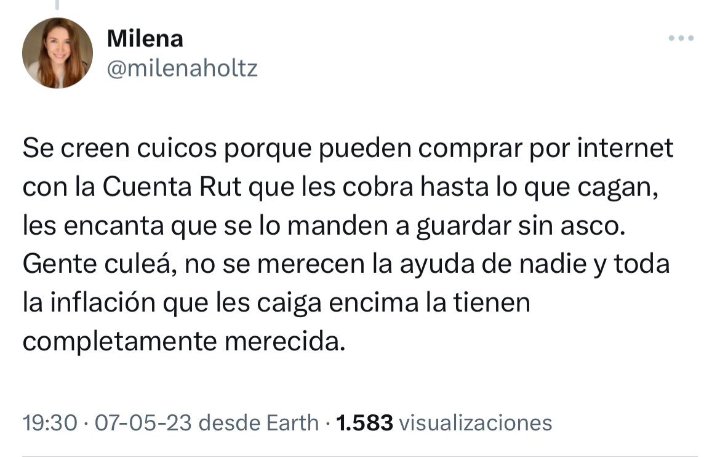 Milena
@milenaholtz

Se creen cuicos porque pueden comprar por internet con la Cuenta Rut que les cobra hasta lo que cagan, les encanta que se lo manden a guardar sin asco. Gente culeá, no se merecen la ayuda de nadie y toda la inflación que les caiga encima la tienen completamente merecida.

19:30 · 07-05-23 desde Earth · 1.583 visualizaciones